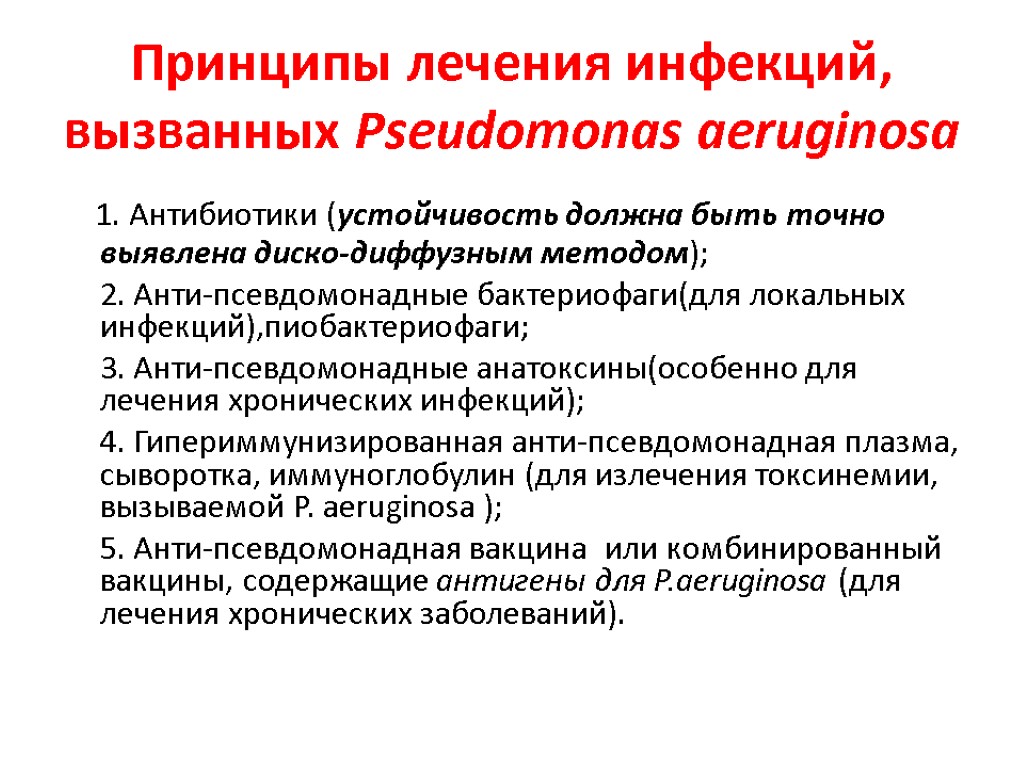 Принципы лечения инфекций, вызванных Pseudomonas aeruginosa

1. Антибиотики (устойчивость должна быть точно выявлена диско-диффузным методом);

2. Анти-псевдомонадные бактериофаги(для локальных инфекций),пиобактериофаги;

3. Анти-псевдомонадные анатоксины(особенно для лечения хронических инфекций);

4. Гипериммунизированная анти-псевдомонадная плазма, сыворотка, иммуноглобулин (для излечения токсинемии, вызываемой P. aeruginosa );

5. Анти-псевдомонадная вакцина или комбинированный вакцины, содержащие антигены для P.aeruginosa (для лечения хронических заболеваний).